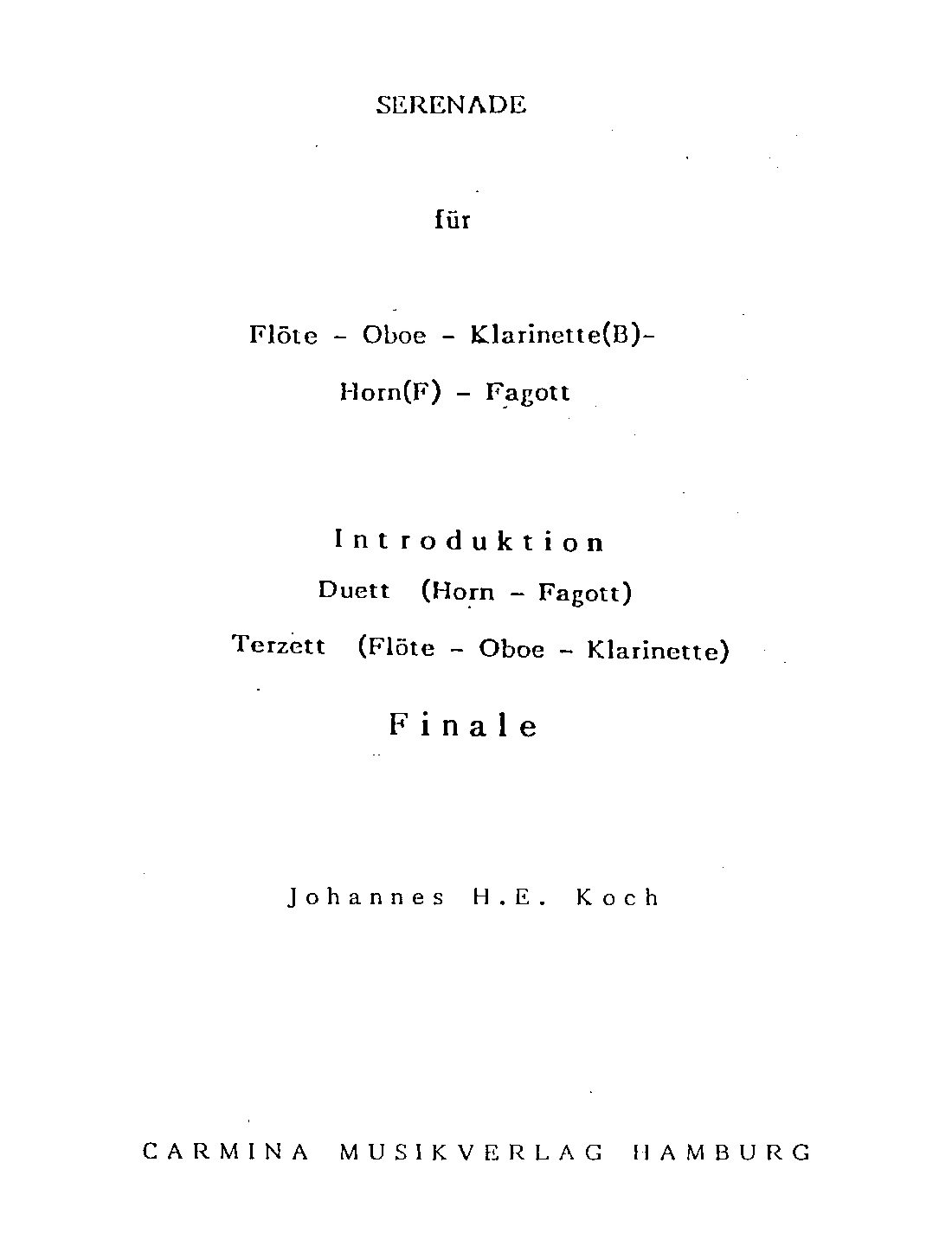 SERENADE

für

Flöte - Oboe - Klarinette(B)-

Horn(F) - Fagott

Introduktion

Duett (Horn - Fagott)

Terzett (Flöte - Oboe - Klarinette)

Finale

Johannes H.E. Koch

CARMINA MUSIKVERLAG HAMBURG